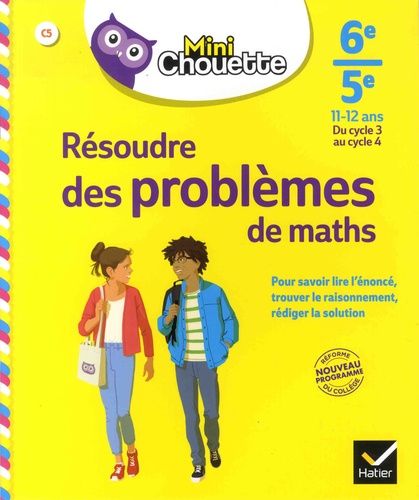 C5

Mini Chouette

6e
5e

11-12 ans
Du cycle 3 au cycle 4

Résoudre des problèmes de maths

Pour savoir lire l'énoncé, trouver le raisonnement, rédiger la solution

RÉFORME
NOUVEAU PROGRAMME
DU COLLÈGE

Hatier